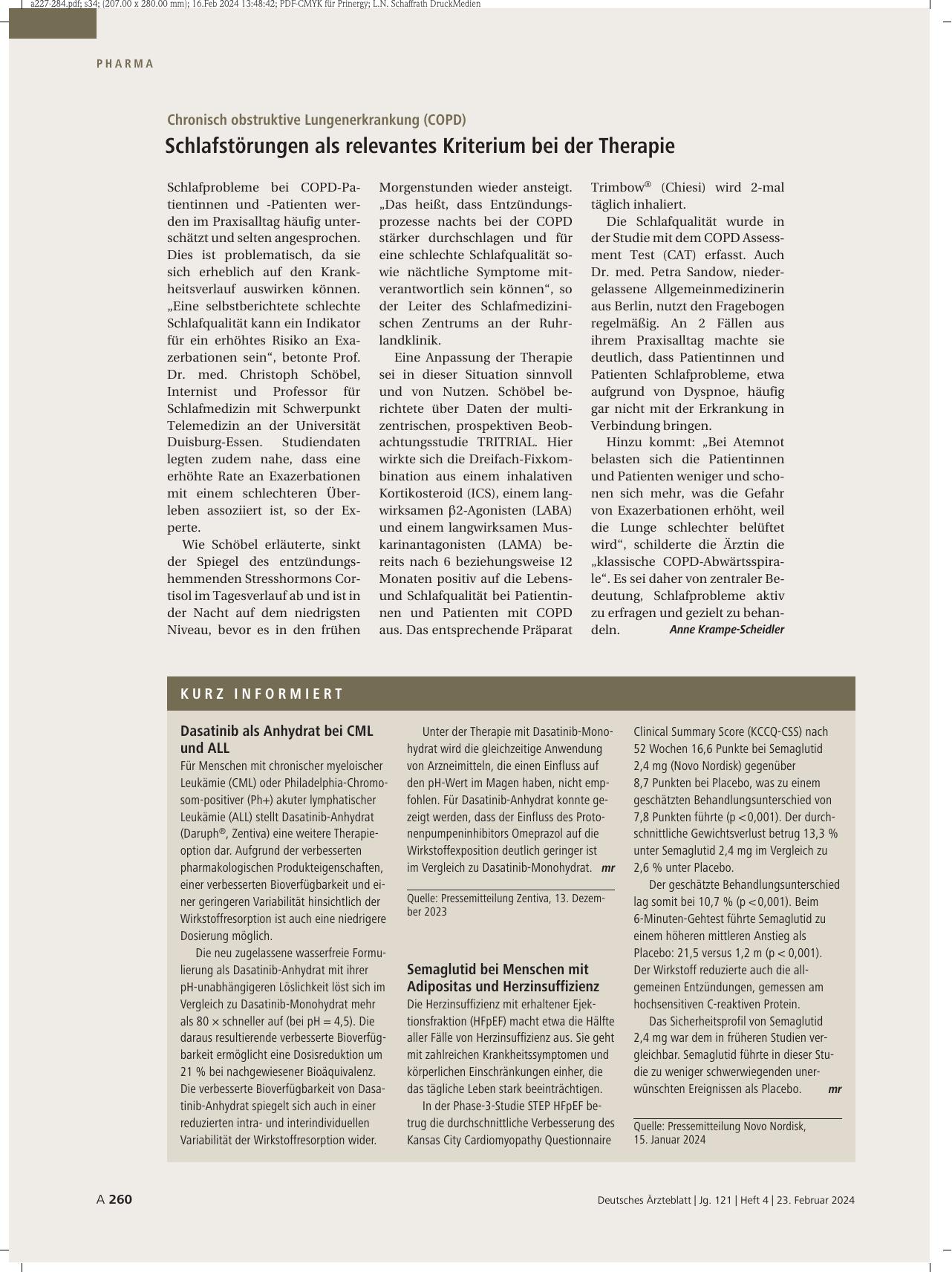 a227-284.pdf; s34; (207.00 x 280.00 mm); 16.Feb 2024 13:48:42; PDF-CMYK für Prinergy; L.N. Schaffrath DruckMedien

PHARMA

Chronisch obstruktive Lungenerkrankung (COPD)

Schlafstörungen als relevantes Kriterium bei der Therapie

Schlafprobleme bei COPD-Patientinnen und -Patienten werden im Praxisalltag häufig unterschätzt und selten angesprochen. Dies ist problematisch, da sie sich erheblich auf den Krankheitsverlauf auswirken können. „Eine selbstberichtete schlechte Schlafqualität kann ein Indikator für ein erhöhtes Risiko an Exazerbationen sein“, betonte Prof. Dr. med. Christoph Schöbel, Internist und Professor für Schlafmedizin mit Schwerpunkt Telemedizin an der Universität Duisburg-Essen. Studiendaten legten zudem nahe, dass eine erhöhte Rate an Exazerbationen mit einem schlechteren Überleben assoziiert ist, so der Experte.

Wie Schöbel erläuterte, sinkt der Spiegel des entzündungshemmenden Stresshormons Cortisol im Tagesverlauf ab und ist in der Nacht auf dem niedrigsten Niveau, bevor es in den frühen Morgenstunden wieder ansteigt. „Das heißt, dass Entzündungsprozesse nachts bei der COPD stärker durchschlagen und für eine schlechte Schlafqualität sowie nächtliche Symptome mitverantwortlich sein können“, so der Leiter des Schlafmedizinischen Zentrums an der Ruhrlandklinik.

Eine Anpassung der Therapie sei in dieser Situation sinnvoll und von Nutzen. Schöbel berichtete über Daten der multizentrischen, prospektiven Beobachtungsstudie TRITRIAL. Hier wirkte sich die Dreifach-Fixkombination aus einem inhalativen Kortikosteroid (ICS), einem langwirksamen β2-Agonisten (LABA) und einem langwirksamen Muskarinantagonisten (LAMA) bereits nach 6 beziehungsweise 12 Monaten positiv auf die Lebens- und Schlafqualität bei Patientinnen und Patienten mit COPD aus. Das entsprechende Präparat Trimbow® (Chiesi) wird 2-mal täglich inhaliert.

Die Schlafqualität wurde in der Studie mit dem COPD Assessment Test (CAT) erfasst. Auch Dr. med. Petra Sandow, niedergelassene Allgemeinmedizinerin aus Berlin, nutzt den Fragebogen regelmäßig. An 2 Fällen aus ihrem Praxisalltag machte sie deutlich, dass Patientinnen und Patienten Schlafprobleme, etwa aufgrund von Dyspnoe, häufig gar nicht mit der Erkrankung in Verbindung bringen.

Hinzu kommt: „Bei Atemnot belasten sich die Patientinnen und Patienten weniger und schonen sich mehr, was die Gefahr von Exazerbationen erhöht, weil die Lunge schlechter belüftet wird“, schilderte die Ärztin die „klassische COPD-Abwärtsspirale“. Es sei daher von zentraler Bedeutung, Schlafprobleme aktiv zu erfragen und gezielt zu behandeln. Anne Krampe-Scheidler

KURZ INFORMIERT

Dasatinib als Anhydrat bei CML und ALL
Für Menschen mit chronischer myeloischer Leukämie (CML) oder Philadelphia-Chromosom-positiver (Ph+) akuter lymphatischer Leukämie (ALL) stellt Dasatinib-Anhydrat (Daruph®, Zentiva) eine weitere Therapieoption dar. Aufgrund der verbesserten pharmakologischen Produkteigenschaften, einer verbesserten Bioverfügbarkeit und einer geringeren Variabilität hinsichtlich der Wirkstoffresorption ist auch eine niedrigere Dosierung möglich.

Die neu zugelassene wasserfreie Formulierung als Dasatinib-Anhydrat mit ihrer pH-unabhängigeren Löslichkeit löst sich im Vergleich zu Dasatinib-Monohydrat mehr als 80 × schneller auf (bei pH = 4,5). Die daraus resultierende verbesserte Bioverfügbarkeit ermöglicht eine Dosisreduktion um 21 % bei nachgewiesener Bioäquivalenz. Die verbesserte Bioverfügbarkeit von Dasatinib-Anhydrat spiegelt sich auch in einer reduzierten intra- und interindividuellen Variabilität der Wirkstoffresorption wider.

Unter der Therapie mit Dasatinib-Monohydrat wird die gleichzeitige Anwendung von Arzneimitteln, die einen Einfluss auf den pH-Wert im Magen haben, nicht empfohlen. Für Dasatinib-Anhydrat konnte gezeigt werden, dass der Einfluss des Protonenpumpeninhibitors Omeprazol auf die Wirkstoffexposition deutlich geringer ist im Vergleich zu Dasatinib-Monohydrat. mr

Quelle: Pressemitteilung Zentiva, 13. Dezember 2023

Semaglutid bei Menschen mit Adipositas und Herzinsuffizienz
Die Herzinsuffizienz mit erhaltener Ejektionsfraktion (HFpEF) macht etwa die Hälfte aller Fälle von Herzinsuffizienz aus. Sie geht mit zahlreichen Krankheitssymptomen und körperlichen Einschränkungen einher, die das tägliche Leben stark beeinträchtigen.

In der Phase-3-Studie STEP HFpEF betrug die durchschnittliche Verbesserung des Kansas City Cardiomyopathy Questionnaire Clinical Summary Score (KCCQ-CSS) nach 52 Wochen 16,6 Punkte bei Semaglutid 2,4 mg (Novo Nordisk) gegenüber 8,7 Punkten bei Placebo, was zu einem geschätzten Behandlungsunterschied von 7,8 Punkten führte (p < 0,001). Der durchschnittliche Gewichtsverlust betrug 13,3 % unter Semaglutid 2,4 mg im Vergleich zu 2,6 % unter Placebo.

Der geschätzte Behandlungsunterschied lag somit bei 10,7 % (p < 0,001). Beim 6-Minuten-Gehtest führte Semaglutid zu einem höheren mittleren Anstieg als Placebo: 21,5 versus 1,2 m (p < 0,001). Der Wirkstoff reduzierte auch die allgemeinen Entzündungen, gemessen am hochsensitiven C-reaktiven Protein.

Das Sicherheitsprofil von Semaglutid 2,4 mg war dem in früheren Studien vergleichbar. Semaglutid führte in dieser Studie zu weniger schwerwiegenden unerwünschten Ereignissen als Placebo. mr

Quelle: Pressemitteilung Novo Nordisk, 15. Januar 2024

A 260 Deutsches Ärzteblatt | Jg. 121 | Heft 4 | 23. Februar 2024